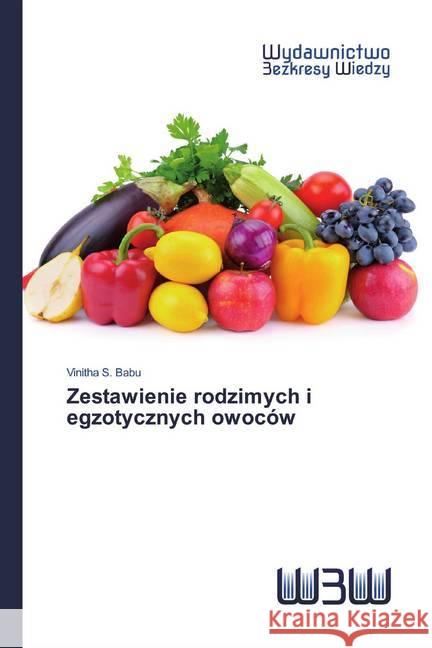 Wydawnictwo
Bezkresy Wiedzy

Vinitha S. Babu

Zestawienie rodzimych i egzotycznych owoców

WBW

Kraina Książek